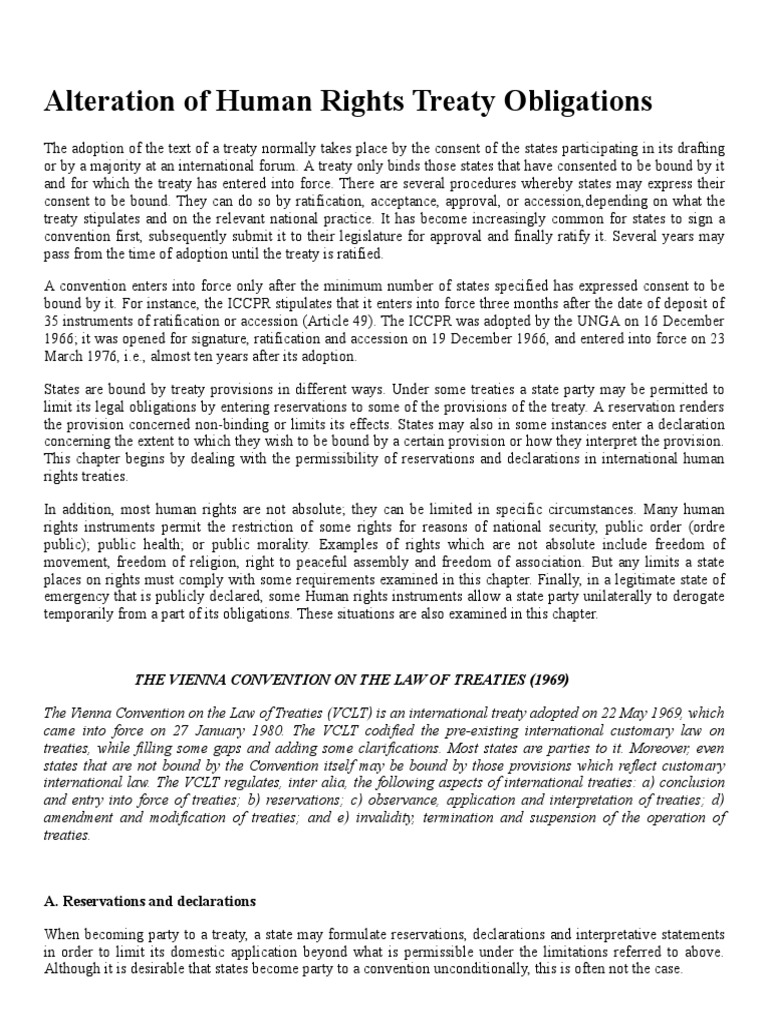 Alteration of Human Rights Treaty Obligations

The adoption of the text of a treaty normally takes place by the consent of the states participating in its drafting or by a majority at an international forum. A treaty only binds those states that have consented to be bound by it and for which the treaty has entered into force. There are several procedures whereby states may express their consent to be bound. They can do so by ratification, acceptance, approval, or accession,depending on what the treaty stipulates and on the relevant national practice. It has become increasingly common for states to sign a convention first, subsequently submit it to their legislature for approval and finally ratify it. Several years may pass from the time of adoption until the treaty is ratified.

A convention enters into force only after the minimum number of states specified has expressed consent to be bound by it. For instance, the ICCPR stipulates that it enters into force three months after the date of deposit of 35 instruments of ratification or accession (Article 49). The ICCPR was adopted by the UNGA on 16 December 1966; it was opened for signature, ratification and accession on 19 December 1966, and entered into force on 23 March 1976, i.e., almost ten years after its adoption.

States are bound by treaty provisions in different ways. Under some treaties a state party may be permitted to limit its legal obligations by entering reservations to some of the provisions of the treaty. A reservation renders the provision concerned non-binding or limits its effects. States may also in some instances enter a declaration concerning the extent to which they wish to be bound by a certain provision or how they interpret the provision. This chapter begins by dealing with the permissibility of reservations and declarations in international human rights treaties.

In addition, most human rights are not absolute; they can be limited in specific circumstances. Many human rights instruments permit the restriction of some rights for reasons of national security, public order (ordre public); public health; or public morality. Examples of rights which are not absolute include freedom of movement, freedom of religion, right to peaceful assembly and freedom of association. But any limits a state places on rights must comply with some requirements examined in this chapter. Finally, in a legitimate state of emergency that is publicly declared, some Human rights instruments allow a state party unilaterally to derogate temporarily from a part of its obligations. These situations are also examined in this chapter.

THE VIENNA CONVENTION ON THE LAW OF TREATIES (1969)

The Vienna Convention on the Law of Treaties (VCLT) is an international treaty adopted on 22 May 1969, which came into force on 27 January 1980. The VCLT codified the pre-existing international customary law on treaties, while filling some gaps and adding some clarifications. Most states are parties to it. Moreover, even states that are not bound by the Convention itself may be bound by those provisions which reflect customary international law. The VCLT regulates, inter alia, the following aspects of international treaties: a) conclusion and entry into force of treaties; b) reservations; c) observance, application and interpretation of treaties; d) amendment and modification of treaties; and e) invalidity, termination and suspension of the operation of treaties.

A. Reservations and declarations

When becoming party to a treaty, a state may formulate reservations, declarations and interpretative statements in order to limit its domestic application beyond what is permissible under the limitations referred to above. Although it is desirable that states become party to a convention unconditionally, this is often not the case.